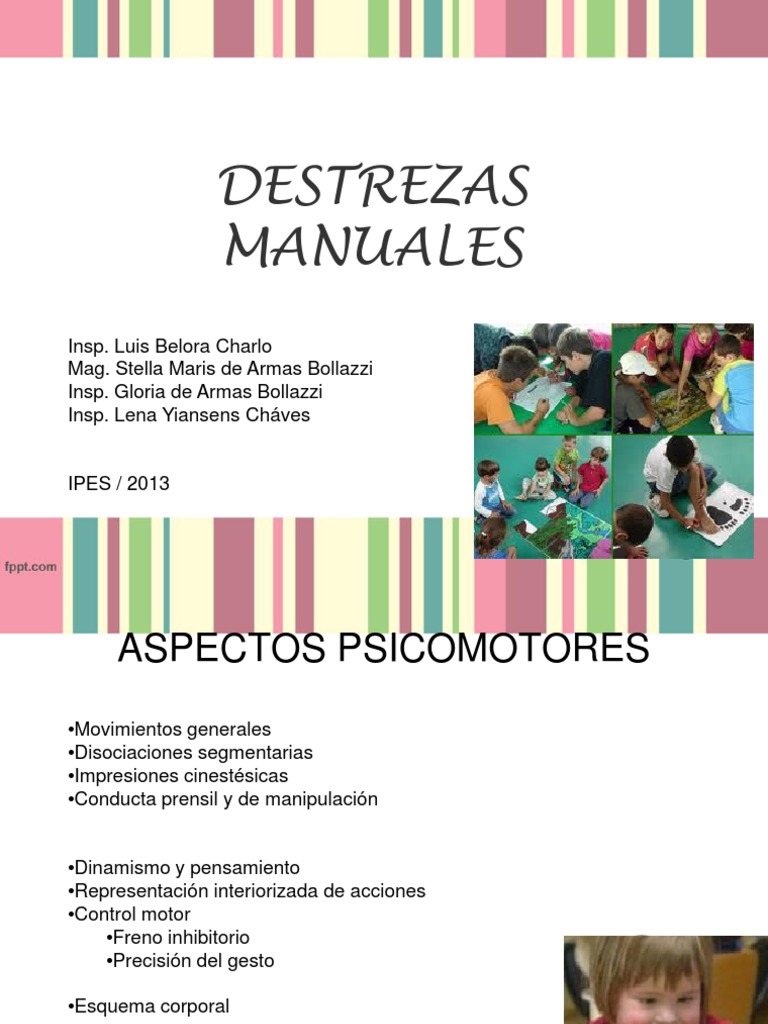 DESTREZAS MANUALES

Insp. Luis Belora Charlo
Mag. Stella Maris de Armas Bollazzi
Insp. Gloria de Armas Bollazzi
Insp. Lena Yiansens Cháves

IPES / 2013

fppt.com

ASPECTOS PSICOMOTORES

•Movimientos generales
•Disociaciones segmentarias
•Impresiones cinestésicas
•Conducta prensil y de manipulación

•Dinamismo y pensamiento
•Representación interiorizada de acciones
•Control motor
•Freno inhibitorio
•Precisión del gesto

•Esquema corporal